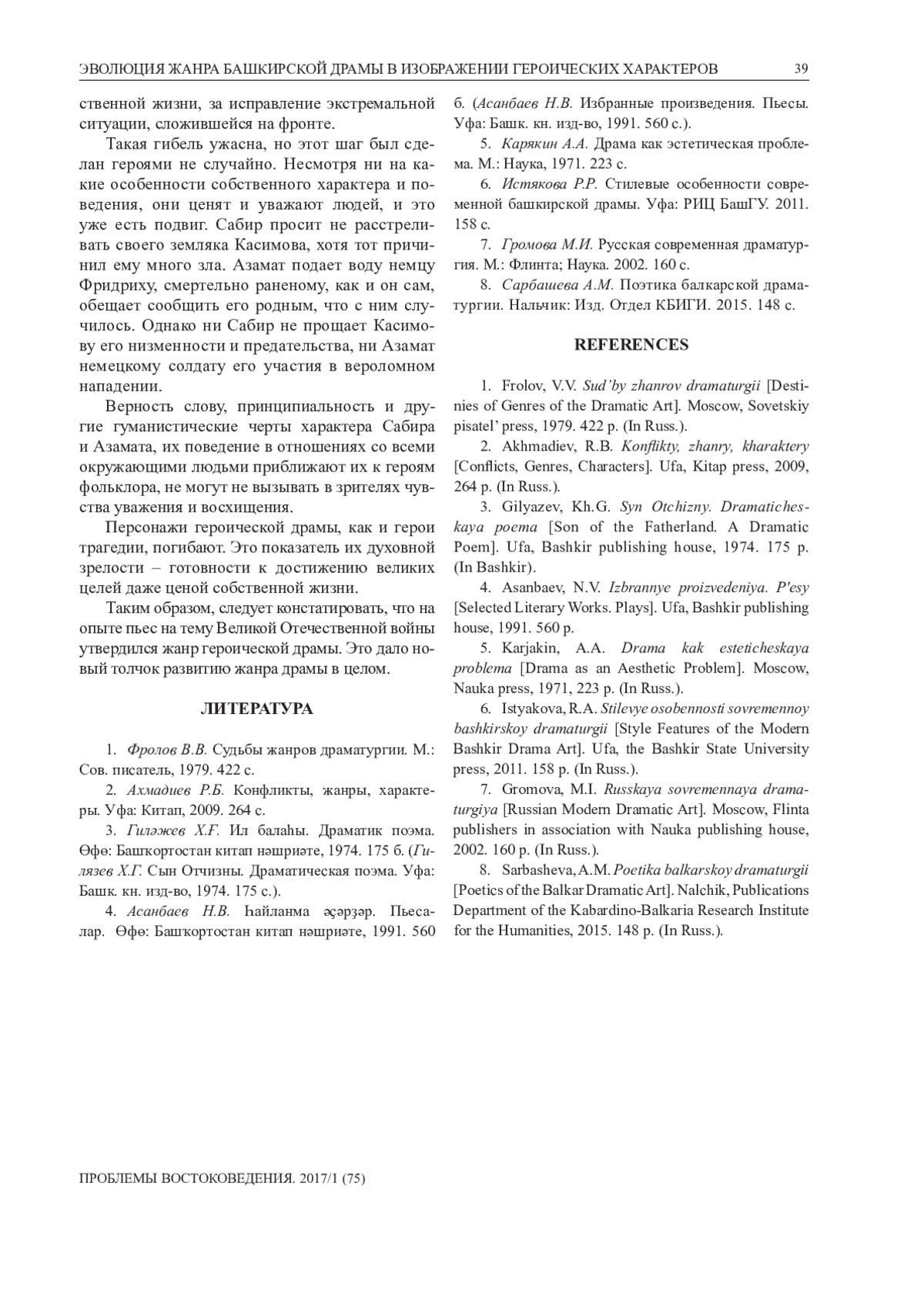 ЭВОЛЮЦИЯ ЖАНРА БАШКИРСКОЙ ДРАМЫ В ИЗОБРАЖЕНИИ ГЕРОИЧЕСКИХ ХАРАКТЕРОВ 39

ственной жизни, за исправление экстремальной ситуации, сложившейся на фронте.

Такая гибель ужасна, но этот шаг был сделан героями не случайно. Несмотря ни на какие особенности собственного характера и поведения, они ценят и уважают людей, и это уже есть подвиг. Сабир просит не расстреливать своего земляка Касимова, хотя тот причинил ему много зла. Азамат подает воду немцу Фридриху, смертельно раненому, как и он сам, обещает сообщить его родным, что с ним случилось. Однако ни Сабир не прощает Касимову его низменности и предательства, ни Азамат немецкому солдату его участия в вероломном нападении.

Верность слову, принципиальность и другие гуманистические черты характера Сабира и Азамата, их поведение в отношениях со всеми окружающими людьми приближают их к героям фольклора, не могут не вызывать в зрителях чувства уважения и восхищения.

Персонажи героической драмы, как и герои трагедии, погибают. Это показатель их духовной зрелости – готовности к достижению великих целей даже ценой собственной жизни.

Таким образом, следует констатировать, что на опыте пьес на тему Великой Отечественной войны утвердился жанр героической драмы. Это дало новый толчок развитию жанра драмы в целом.

ЛИТЕРАТУРА

1. Фролов В.В. Судьбы жанров драматургии. М.: Сов. писатель, 1979. 422 с.

2. Ахмадиев Р.Б. Конфликты, жанры, характеры. Уфа: Китап, 2009. 264 с.

3. Гиләжев Х.Г. Ил балаһы. Драматик поэма. Өфө: Башҡортостан китап нәшриәте, 1974. 175 б. (Гилязев Х.Г. Сын Отчизны. Драматическая поэма. Уфа: Башк. кн. изд-во, 1974. 175 с.).

4. Асанбаев Н.В. Һайланма әҫәрҙәр. Пьесалар. Өфө: Башҡортостан китап нәшриәте, 1991. 560 б. (Асанбаев Н.В. Избранные произведения. Пьесы. Уфа: Башк. кн. изд-во, 1991. 560 с.).

5. Карякин А.А. Драма как эстетическая проблема. М.: Наука, 1971. 223 с.

6. Истякова Р.Р. Стилевые особенности современной башкирской драмы. Уфа: РИЦ БашГУ. 2011. 158 с.

7. Громова М.И. Русская современная драматургия. М.: Флинта; Наука. 2002. 160 с.

8. Сарбашева А.М. Поэтика балкарской драматургии. Нальчик: Изд. Отдел КБИГИ. 2015. 148 с.

REFERENCES

1. Frolov, V.V. Sud'by zhanrov dramaturgii [Destinies of Genres of the Dramatic Art]. Moscow, Sovetskiy pisatel' press, 1979. 422 p. (In Russ.).

2. Akhmadiev, R.B. Konflikty, zhanry, kharaktery [Conflicts, Genres, Characters]. Ufa, Kitap press, 2009, 264 p. (In Russ.).

3. Gilyazev, Kh.G. Syn Otchizny. Dramaticheskaya poema [Son of the Fatherland. A Dramatic Poem]. Ufa, Bashkir publishing house, 1974. 175 p. (In Bashkir).

4. Asanbaev, N.V. Izbrannye proizvedeniya. P'esy [Selected Literary Works. Plays]. Ufa, Bashkir publishing house, 1991. 560 p.

5. Karjakin, A.A. Drama kak esteticheskaya problema [Drama as an Aesthetic Problem]. Moscow, Nauka press, 1971, 223 p. (In Russ.).

6. Istyakova, R.A. Stilevye osobennosti sovremennoy bashkirskoy dramaturgii [Style Features of the Modern Bashkir Drama Art]. Ufa, the Bashkir State University press, 2011. 158 p. (In Russ.).

7. Gromova, M.I. Russkaya sovremennaya dramaturgiya [Russian Modern Dramatic Art]. Moscow, Flinta publishers in association with Nauka publishing house, 2002. 160 p. (In Russ.).

8. Sarbasheva, A.M. Poetika balkarskoy dramaturgii [Poetics of the Balkar Dramatic Art]. Nalchik, Publications Department of the Kabardino-Balkaria Research Institute for the Humanities, 2015. 148 p. (In Russ.).

ПРОБЛЕМЫ ВОСТОКОВЕДЕНИЯ. 2017/1 (75)